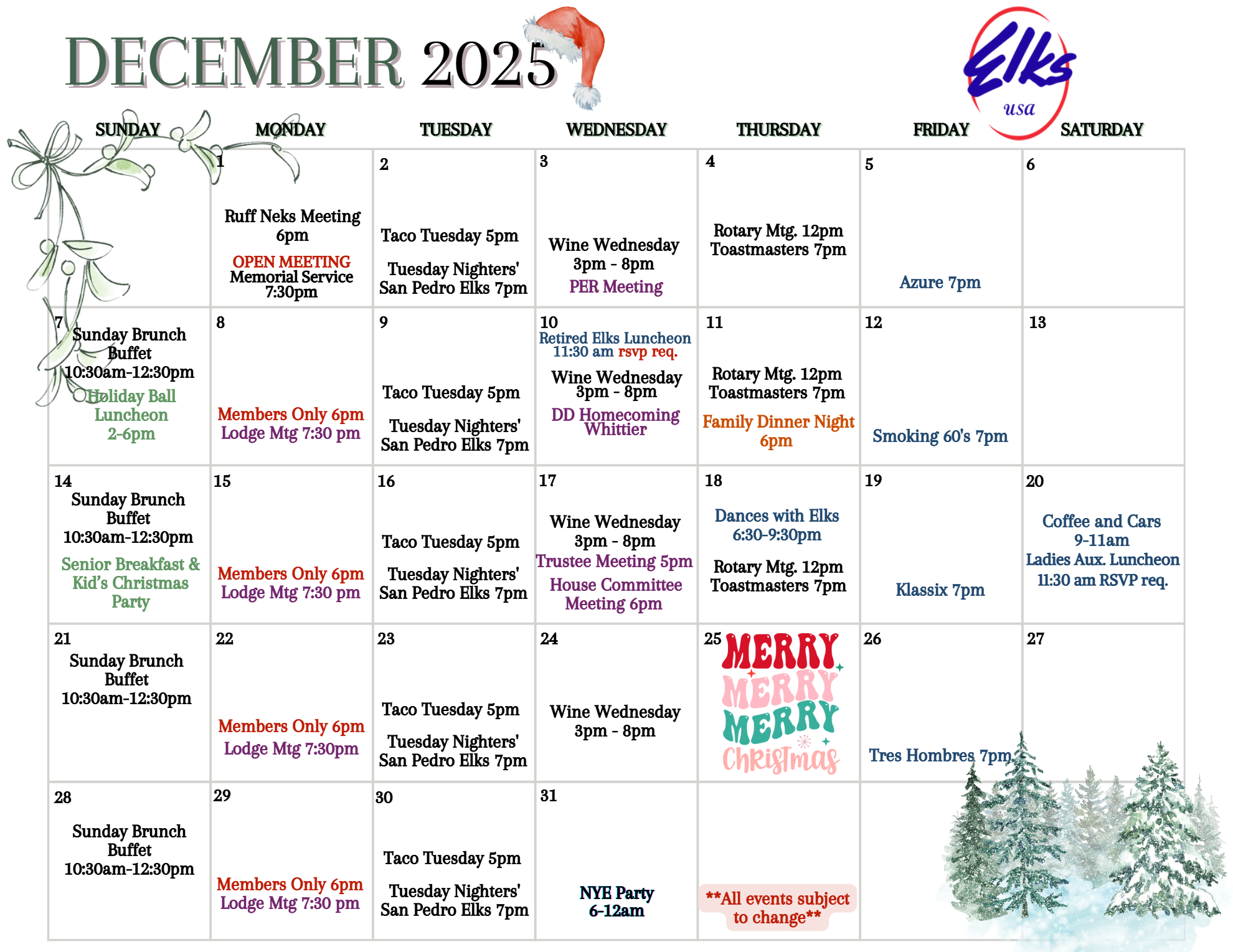 DECEMBER 2025

Elks usa

| SUNDAY | MONDAY | TUESDAY | WEDNESDAY | THURSDAY | FRIDAY | SATURDAY |
|---|---|---|---|---|---|---|
| | 1 Ruff Neks Meeting 6pm OPEN MEETING Memorial Service 7:30pm | 2 Taco Tuesday 5pm Tuesday Nighters' San Pedro Elks 7pm | 3 Wine Wednesday 3pm - 8pm PER Meeting | 4 Rotary Mtg. 12pm Toastmasters 7pm | 5 Azure 7pm | 6 |
| 7 Sunday Brunch Buffet 10:30am-12:30pm Holiday Ball Luncheon 2-6pm | 8 Members Only 6pm Lodge Mtg 7:30 pm | 9 Taco Tuesday 5pm Tuesday Nighters' San Pedro Elks 7pm | 10 Retired Elks Luncheon 11:30 am rsvp req. Wine Wednesday 3pm - 8pm DD Homecoming Whittier | 11 Rotary Mtg. 12pm Toastmasters 7pm Family Dinner Night 6pm | 12 Smoking 60's 7pm | 13 |
| 14 Sunday Brunch Buffet 10:30am-12:30pm Senior Breakfast & Kid's Christmas Party | 15 Members Only 6pm Lodge Mtg 7:30 pm | 16 Taco Tuesday 5pm Tuesday Nighters' San Pedro Elks 7pm | 17 Wine Wednesday 3pm - 8pm Trustee Meeting 5pm House Committee Meeting 6pm | 18 Dances with Elks 6:30-9:30pm Rotary Mtg. 12pm Toastmasters 7pm | 19 Klassix 7pm | 20 Coffee and Cars 9-11am Ladies Aux. Luncheon 11:30 am RSVP req. |
| 21 Sunday Brunch Buffet 10:30am-12:30pm | 22 Members Only 6pm Lodge Mtg 7:30pm | 23 Taco Tuesday 5pm Tuesday Nighters' San Pedro Elks 7pm | 24 Wine Wednesday 3pm - 8pm | 25 MERRY MERRY MERRY Christmas | 26 Tres Hombres 7pm | 27 |
| 28 Sunday Brunch Buffet 10:30am-12:30pm | 29 Members Only 6pm Lodge Mtg 7:30 pm | 30 Taco Tuesday 5pm Tuesday Nighters' San Pedro Elks 7pm | 31 NYE Party 6-12am | **All events subject to change** | | |